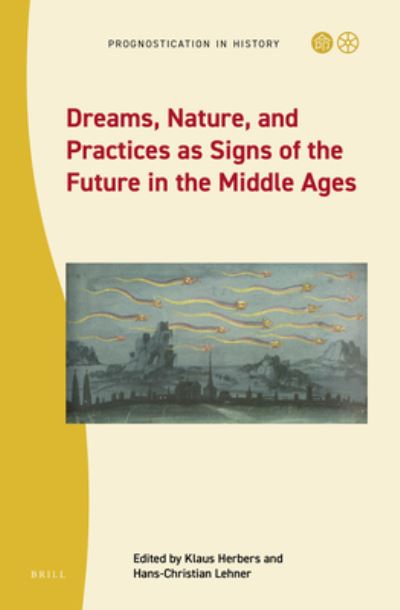 PROGNOSTICATION IN HISTORY

Dreams, Nature, and Practices as Signs of the Future in the Middle Ages

Edited by Klaus Herbers and Hans-Christian Lehner

BRILL